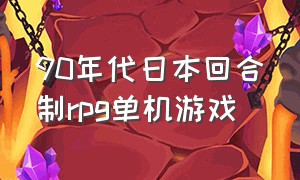 90年代日本回合制rpg单机游戏